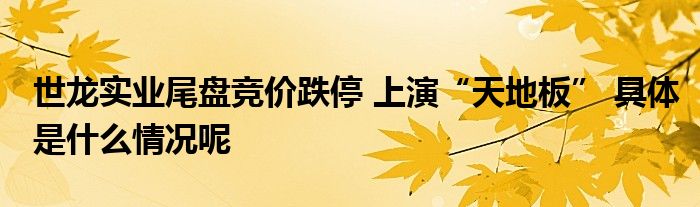 世龙实业尾盘竞价跌停 上演“天地板” 具体是什么情况呢